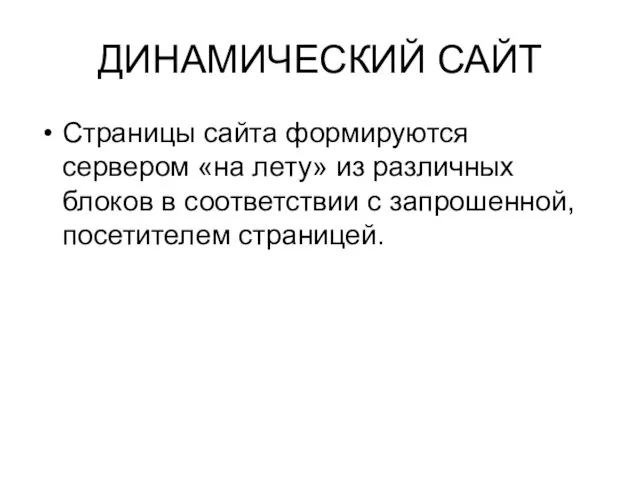 ДИНАМИЧЕСКИЙ САЙТ

• Страницы сайта формируются сервером «на лету» из различных блоков в соответствии с запрошенной, посетителем страницей.